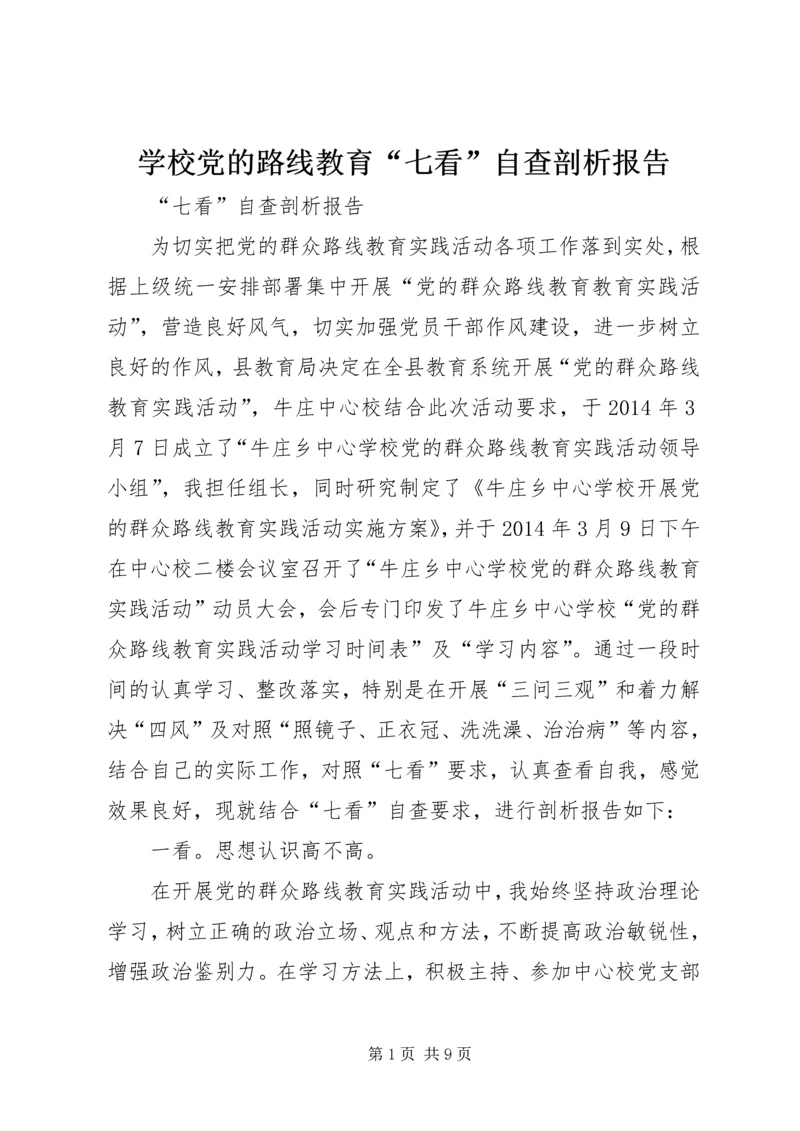 学校党的路线教育“七看”自查剖析报告

“七看”自查剖析报告

为切实把党的群众路线教育实践活动各项工作落到实处，根据上级统一安排部署集中开展“党的群众路线教育教育实践活动”，营造良好风气，切实加强党员干部作风建设，进一步树立良好的作风，县教育局决定在全县教育系统开展“党的群众路线教育实践活动”，牛庄中心校结合此次活动要求，于2014年3月7日成立了“牛庄乡中心学校党的群众路线教育实践活动领导小组”，我担任组长，同时研究制定了《牛庄乡中心学校开展党的群众路线教育实践活动实施方案》，并于2014年3月9日下午在中心校二楼会议室召开了“牛庄乡中心学校党的群众路线教育实践活动”动员大会，会后专门印发了牛庄乡中心学校“党的群众路线教育实践活动学习时间表”及“学习内容”。通过一段时间的认真学习、整改落实，特别是在开展“三问三观”和着力解决“四风”及对照“照镜子、正衣冠、洗洗澡、治治病”等内容，结合自己的实际工作，对照“七看”要求，认真查看自我，感觉效果良好，现就结合“七看”自查要求，进行剖析报告如下：

一看。思想认识高不高。

在开展党的群众路线教育实践活动中，我始终坚持政治理论学习，树立正确的政治立场、观点和方法，不断提高政治敏锐性，增强政治鉴别力。在学习方法上，积极主持、参加中心校党支部

第1页 共9页